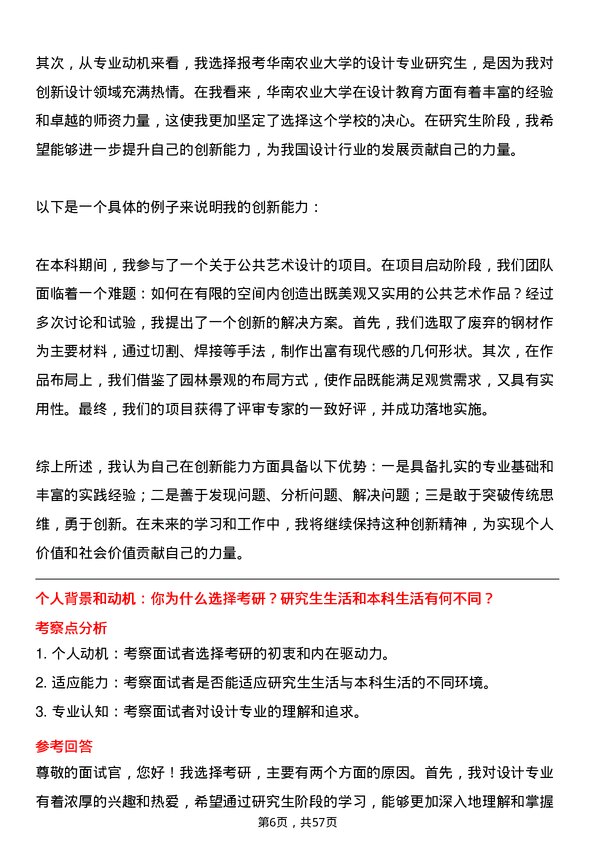 其次，从专业动机来看，我选择报考华南农业大学的设计专业研究生，是因为我对创新设计领域充满热情。在我看来，华南农业大学在设计教育方面有着丰富的经验和卓越的师资力量，这使我更加坚定了选择这个学校的决心。在研究生阶段，我希望能够进一步提升自己的创新能力，为我国设计行业的发展贡献自己的力量。

以下是一个具体的例子来说明我的创新能力：

在本科期间，我参与了一个关于公共艺术设计的项目。在项目启动阶段，我们团队面临着一个难题：如何在有限的空间内创造出既美观又实用的公共艺术作品？经过多次讨论和试验，我提出了一个创新的解决方案。首先，我们选取了废弃的钢材作为主要材料，通过切割、焊接等手法，制作出富有现代感的几何形状。其次，在作品布局上，我们借鉴了园林景观的布局方式，使作品既能满足观赏需求，又具有实用性。最终，我们的项目获得了评审专家的一致好评，并成功落地实施。

综上所述，我认为自己在创新能力方面具备以下优势：一是具备扎实的专业基础和丰富的实践经验；二是善于发现问题、分析问题、解决问题；三是敢于突破传统思维，勇于创新。在未来的学习和工作中，我将继续保持这种创新精神，为实现个人价值和社会价值贡献自己的力量。

个人背景和动机：你为什么选择考研？研究生生活和本科生活有何不同？

考察点分析

1. 个人动机：考察面试者选择考研的初衷和内在驱动力。

2. 适应能力：考察面试者是否能适应研究生生活与本科生活的不同环境。

3. 专业认知：考察面试者对设计专业的理解和追求。

参考回答

尊敬的面试官，您好！我选择考研，主要有两个方面的原因。首先，我对设计专业有着浓厚的兴趣和热爱，希望通过研究生阶段的学习，能够更加深入地理解和掌握

第6页，共57页